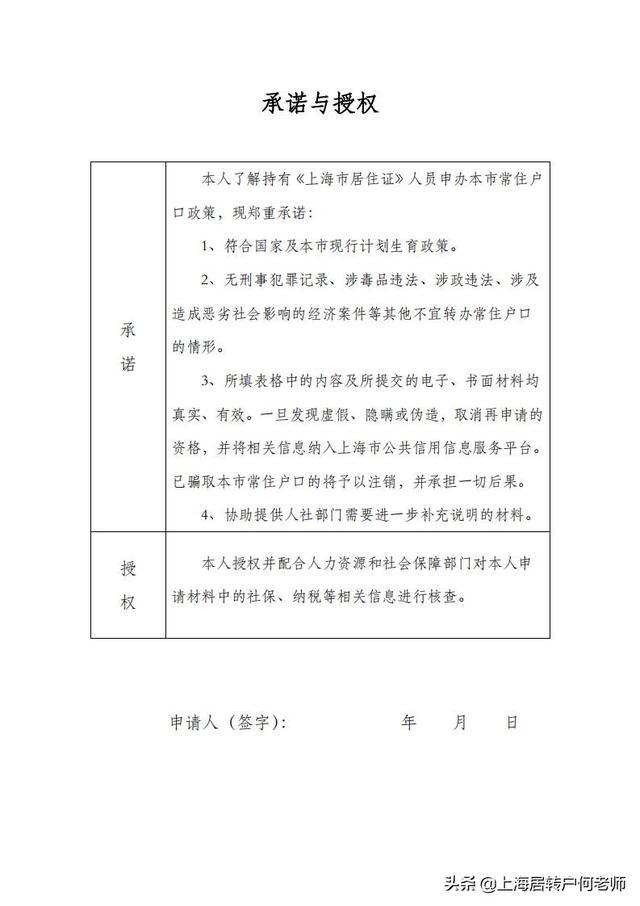 承诺与授权

| 承诺 | 本人了解持有《上海市居住证》人员申办本市常住户口政策，现郑重承诺：<br>1、符合国家及本市现行计划生育政策。<br>2、无刑事犯罪记录、涉毒品违法、涉政违法、涉及造成恶劣社会影响的经济案件等其他不宜转办常住户口的情形。<br>3、所填表格中的内容及所提交的电子、书面材料均真实、有效。一旦发现虚假、隐瞒或伪造，取消再申请的资格，并将相关信息纳入上海市公共信用信息服务平台。已骗取本市常住户口的将予以注销，并承担一切后果。<br>4、协助提供人社部门需要进一步补充说明的材料。 |
|---|---|
| 授权 | 本人授权并配合人力资源和社会保障部门对本人申请材料中的社保、纳税等相关信息进行核查。 |

申请人（签字）：　　　　年　　月　　日

头条 @上海居转户何老师